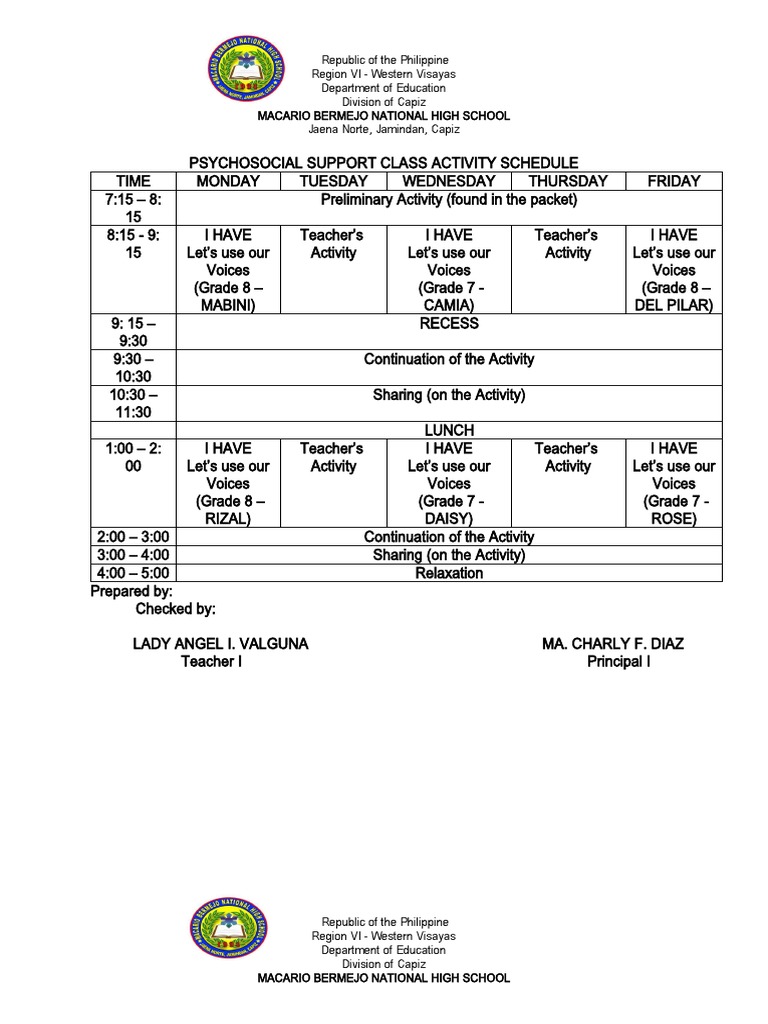 MACARIO BERMEJO NATIONAL HIGH SCHOOL JAENA NORTE, JAMINDAN, CAPIZ

Republic of the Philippine
Region VI - Western Visayas
Department of Education
Division of Capiz
MACARIO BERMEJO NATIONAL HIGH SCHOOL
Jaena Norte, Jamindan, Capiz

PSYCHOSOCIAL SUPPORT CLASS ACTIVITY SCHEDULE

| TIME | MONDAY | TUESDAY | WEDNESDAY | THURSDAY | FRIDAY |
|---|---|---|---|---|---|
| 7:15 – 8: 15 | Preliminary Activity (found in the packet) | | | | |
| 8:15 - 9: 15 | I HAVE Let's use our Voices (Grade 8 – MABINI) | Teacher's Activity | I HAVE Let's use our Voices (Grade 7 - CAMIA) | Teacher's Activity | I HAVE Let's use our Voices (Grade 8 – DEL PILAR) |
| 9: 15 – 9:30 | RECESS | | | | |
| 9:30 – 10:30 | Continuation of the Activity | | | | |
| 10:30 – 11:30 | Sharing (on the Activity) | | | | |
| | LUNCH | | | | |
| 1:00 – 2: 00 | I HAVE Let's use our Voices (Grade 8 – RIZAL) | Teacher's Activity | I HAVE Let's use our Voices (Grade 7 - DAISY) | Teacher's Activity | I HAVE Let's use our Voices (Grade 7 - ROSE) |
| 2:00 – 3:00 | Continuation of the Activity | | | | |
| 3:00 – 4:00 | Sharing (on the Activity) | | | | |
| 4:00 – 5:00 | Relaxation | | | | |

Prepared by:
Checked by:

LADY ANGEL I. VALGUNA
Teacher I

MA. CHARLY F. DIAZ
Principal I

MACARIO BERMEJO NATIONAL HIGH SCHOOL JAENA NORTE, JAMINDAN, CAPIZ

Republic of the Philippine
Region VI - Western Visayas
Department of Education
Division of Capiz
MACARIO BERMEJO NATIONAL HIGH SCHOOL